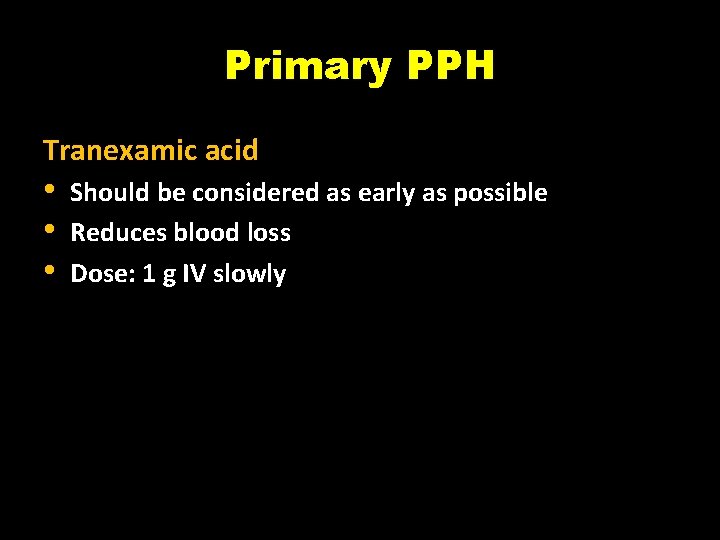 Primary PPH

Tranexamic acid

• Should be considered as early as possible
• Reduces blood loss
• Dose: 1 g IV slowly